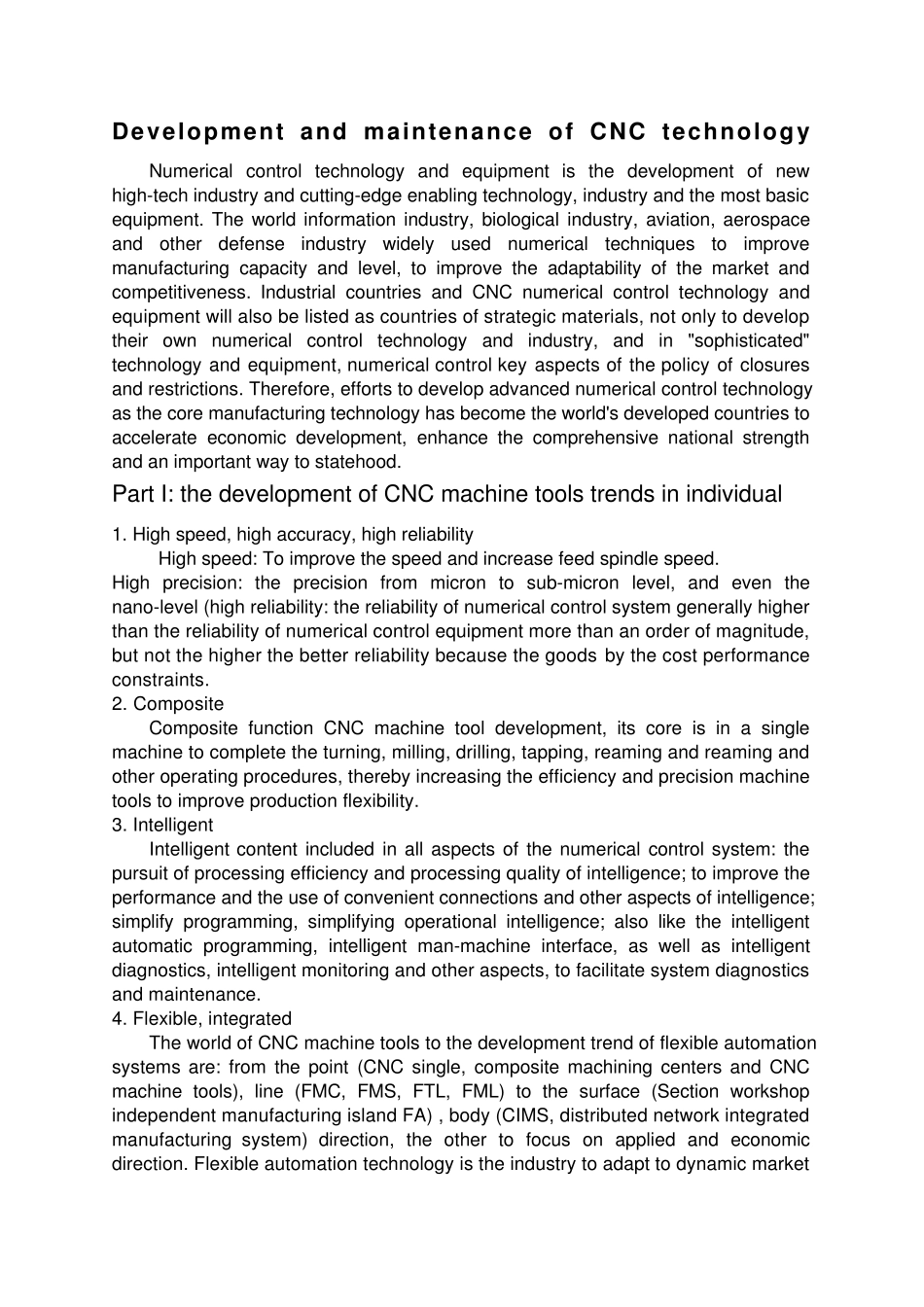 Development and maintenance of CNC technology

Numerical control technology and equipment is the development of new high-tech industry and cutting-edge enabling technology, industry and the most basic equipment. The world information industry, biological industry, aviation, aerospace and other defense industry widely used numerical techniques to improve manufacturing capacity and level, to improve the adaptability of the market and competitiveness. Industrial countries and CNC numerical control technology and equipment will also be listed as countries of strategic materials, not only to develop their own numerical control technology and industry, and in "sophisticated" technology and equipment, numerical control key aspects of the policy of closures and restrictions. Therefore, efforts to develop advanced numerical control technology as the core manufacturing technology has become the world's developed countries to accelerate economic development, enhance the comprehensive national strength and an important way to statehood.

Part I: the development of CNC machine tools trends in individual

1. High speed, high accuracy, high reliability

High speed: To improve the speed and increase feed spindle speed.

High precision: the precision from micron to sub-micron level, and even the nano-level (high reliability: the reliability of numerical control system generally higher than the reliability of numerical control equipment more than an order of magnitude, but not the higher the better reliability because the goods by the cost performance constraints.

2. Composite

Composite function CNC machine tool development, its core is in a single machine to complete the turning, milling, drilling, tapping, reaming and reaming and other operating procedures, thereby increasing the efficiency and precision machine tools to improve production flexibility.

3. Intelligent

Intelligent content included in all aspects of the numerical control system: the pursuit of processing efficiency and processing quality of intelligence; to improve the performance and the use of convenient connections and other aspects of intelligence; simplify programming, simplifying operational intelligence; also like the intelligent automatic programming, intelligent man-machine interface, as well as intelligent diagnostics, intelligent monitoring and other aspects, to facilitate system diagnostics and maintenance.

4. Flexible, integrated

The world of CNC machine tools to the development trend of flexible automation systems are: from the point (CNC single, composite machining centers and CNC machine tools), line (FMC, FMS, FTL, FML) to the surface (Section workshop independent manufacturing island FA) , body (CIMS, distributed network integrated manufacturing system) direction, the other to focus on applied and economic direction. Flexible automation technology is the industry to adapt to dynamic market